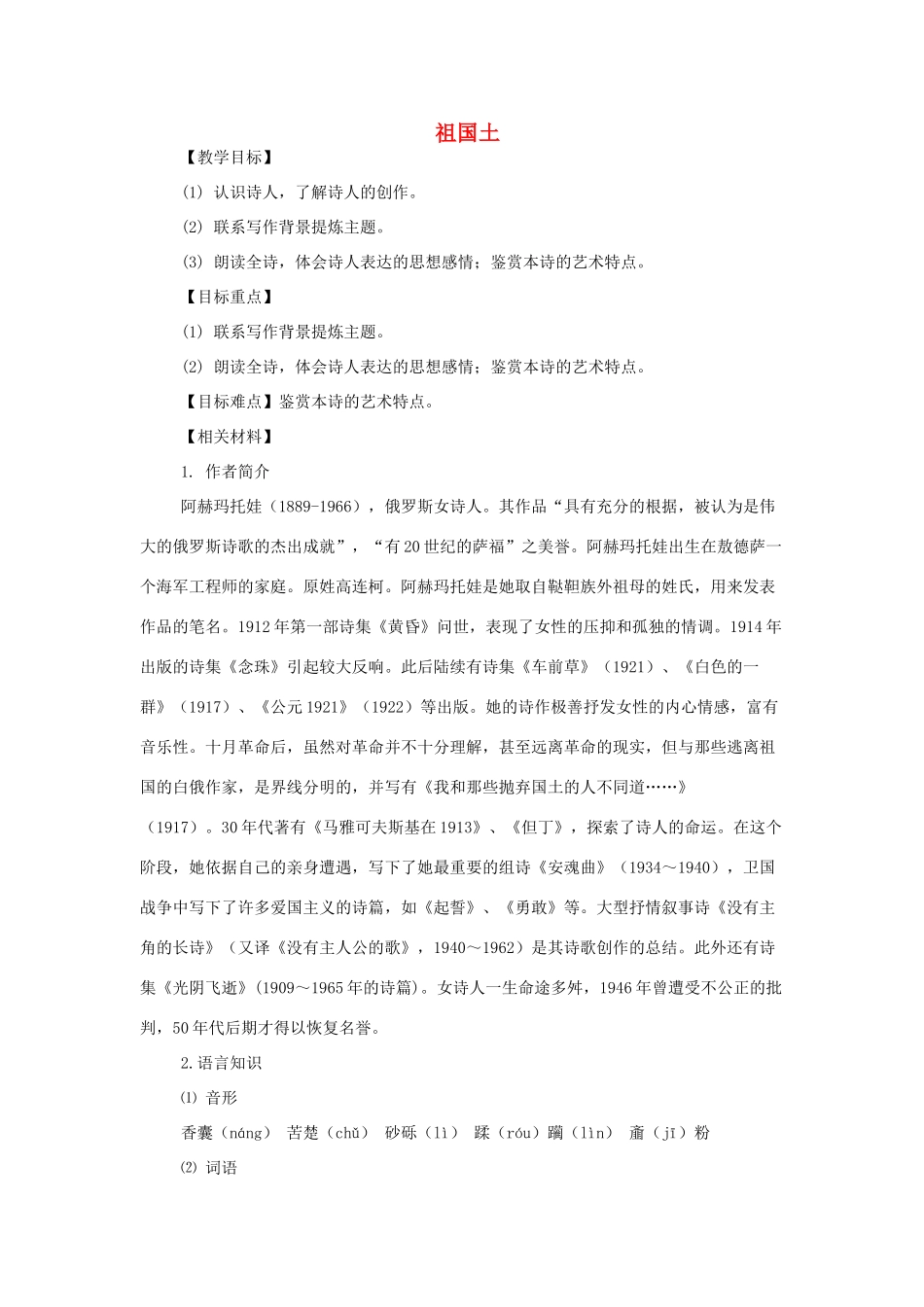 祖国土

【教学目标】

(1) 认识诗人，了解诗人的创作。

(2) 联系写作背景提炼主题。

(3) 朗读全诗，体会诗人表达的思想感情；鉴赏本诗的艺术特点。

【目标重点】

(1) 联系写作背景提炼主题。

(2) 朗读全诗，体会诗人表达的思想感情；鉴赏本诗的艺术特点。

【目标难点】鉴赏本诗的艺术特点。

【相关材料】

1. 作者简介

阿赫玛托娃（1889-1966），俄罗斯女诗人。其作品“具有充分的根据，被认为是伟大的俄罗斯诗歌的杰出成就”，“有20世纪的萨福”之美誉。阿赫玛托娃出生在敖德萨一个海军工程师的家庭。原姓高连柯。阿赫玛托娃是她取自鞑靼族外祖母的姓氏，用来发表作品的笔名。1912年第一部诗集《黄昏》问世，表现了女性的压抑和孤独的情调。1914年出版的诗集《念珠》引起较大反响。此后陆续有诗集《车前草》（1921）、《白色的一群》（1917）、《公元1921》（1922）等出版。她的诗作极善抒发女性的内心情感，富有音乐性。十月革命后，虽然对革命并不十分理解，甚至远离革命的现实，但与那些逃离祖国的白俄作家，是界线分明的，并写有《我和那些抛弃国土的人不同道……》（1917）。30年代著有《马雅可夫斯基在1913》、《但丁》，探索了诗人的命运。在这个阶段，她依据自己的亲身遭遇，写下了她最重要的组诗《安魂曲》（1934～1940），卫国战争中写下了许多爱国主义的诗篇，如《起誓》、《勇敢》等。大型抒情叙事诗《没有主角的长诗》（又译《没有主人公的歌》，1940～1962）是其诗歌创作的总结。此外还有诗集《光阴飞逝》(1909～1965年的诗篇)。女诗人一生命途多舛，1946年曾遭受不公正的批判，50年代后期才得以恢复名誉。

2.语言知识

⑴ 音形

香囊（náng） 苦楚（chǔ） 砂砾（lì） 蹂（róu）躏（lìn） 齑（jī）粉

⑵ 词语